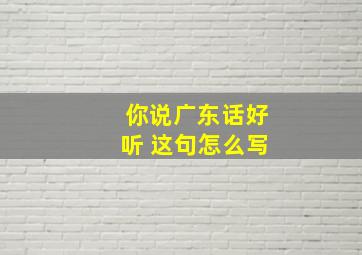 你说广东话好听 这句怎么写